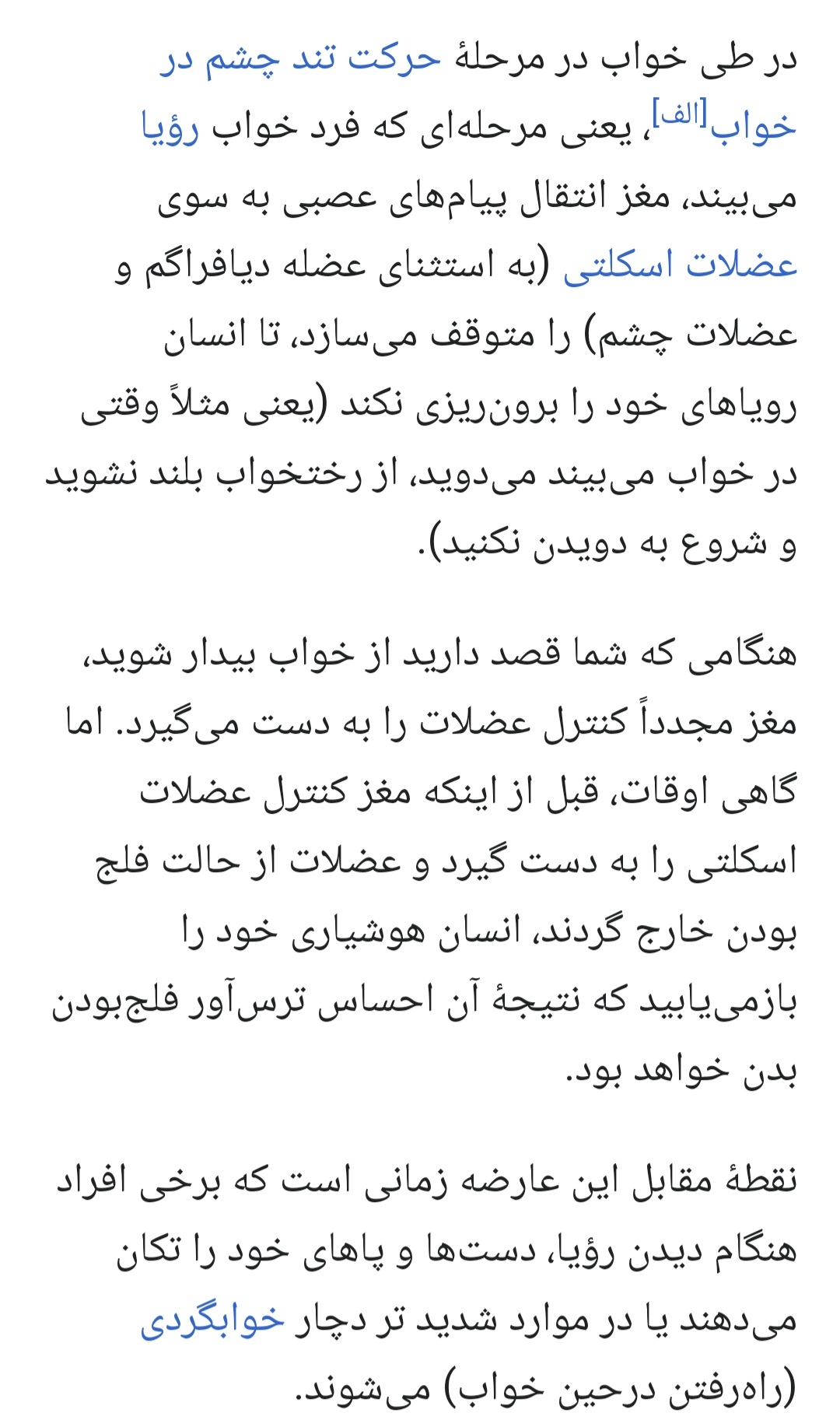 در طی خواب در مرحلهٔ حرکت تند چشم در خواب[الف]، یعنی مرحله‌ای که فرد خواب رؤیا می‌بیند، مغز انتقال پیام‌های عصبی به سوی عضلات اسکلتی (به استثنای عضله دیافراگم و عضلات چشم) را متوقف می‌سازد، تا انسان رویاهای خود را برون‌ریزی نکند (یعنی مثلاً وقتی در خواب می‌بیند می‌دوید، از رختخواب بلند نشوید و شروع به دویدن نکنید).

هنگامی که شما قصد دارید از خواب بیدار شوید، مغز مجدداً کنترل عضلات را به دست می‌گیرد. اما گاهی اوقات، قبل از اینکه مغز کنترل عضلات اسکلتی را به دست گیرد و عضلات از حالت فلج بودن خارج گردند، انسان هوشیاری خود را بازمی‌یابید که نتیجهٔ آن احساس ترس‌آور فلج‌بودن بدن خواهد بود.

نقطهٔ مقابل این عارضه زمانی است که برخی افراد هنگام دیدن رؤیا، دست‌ها و پاهای خود را تکان می‌دهند یا در موارد شدید تر دچار خوابگردی (راه‌رفتن درحین خواب) می‌شوند.